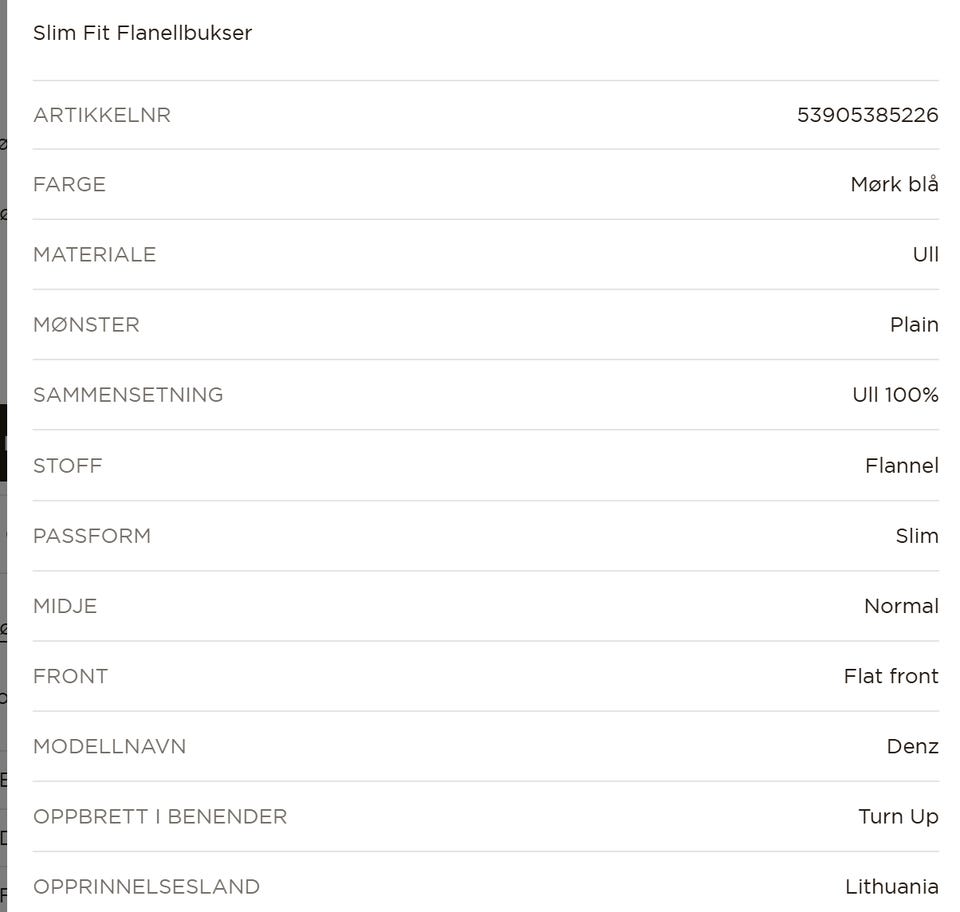 Slim Fit Flanellbukser

| ARTIKKELNR | 53905385226 |
|---|---|
| FARGE | Mørk blå |
| MATERIALE | Ull |
| MØNSTER | Plain |
| SAMMENSETNING | Ull 100% |
| STOFF | Flannel |
| PASSFORM | Slim |
| MIDJE | Normal |
| FRONT | Flat front |
| MODELLNAVN | Denz |
| OPPBRETT I BENENDER | Turn Up |
| OPPRINNELSESLAND | Lithuania |